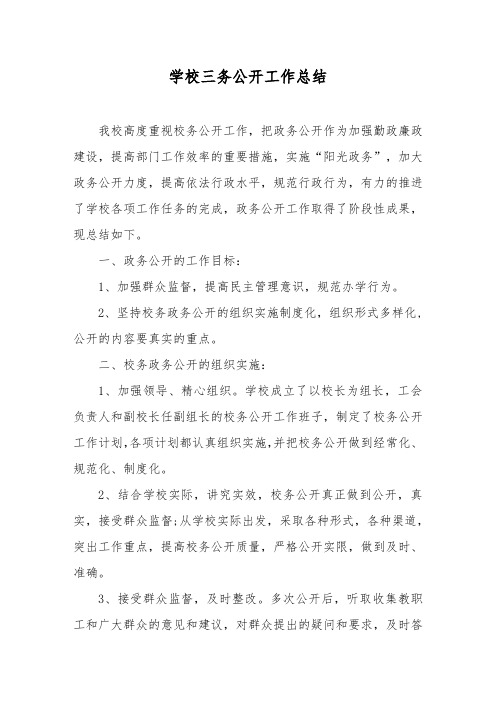 学校三务公开工作总结

我校高度重视校务公开工作，把政务公开作为加强勤政廉政建设，提高部门工作效率的重要措施，实施“阳光政务”，加大政务公开力度，提高依法行政水平，规范行政行为，有力的推进了学校各项工作任务的完成，政务公开工作取得了阶段性成果，现总结如下。

一、政务公开的工作目标：

1、加强群众监督，提高民主管理意识，规范办学行为。

2、坚持校务政务公开的组织实施制度化，组织形式多样化，公开的内容要真实的重点。

二、校务政务公开的组织实施：

1、加强领导、精心组织。学校成立了以校长为组长，工会负责人和副校长任副组长的校务公开工作班子，制定了校务公开工作计划,各项计划都认真组织实施,并把校务公开做到经常化、规范化、制度化。

2、结合学校实际，讲究实效，校务公开真正做到公开，真实，接受群众监督;从学校实际出发，采取各种形式，各种渠道，突出工作重点，提高校务公开质量，严格公开实限，做到及时、准确。

3、接受群众监督，及时整改。多次公开后，听取收集教职工和广大群众的意见和建议，对群众提出的疑问和要求，及时答